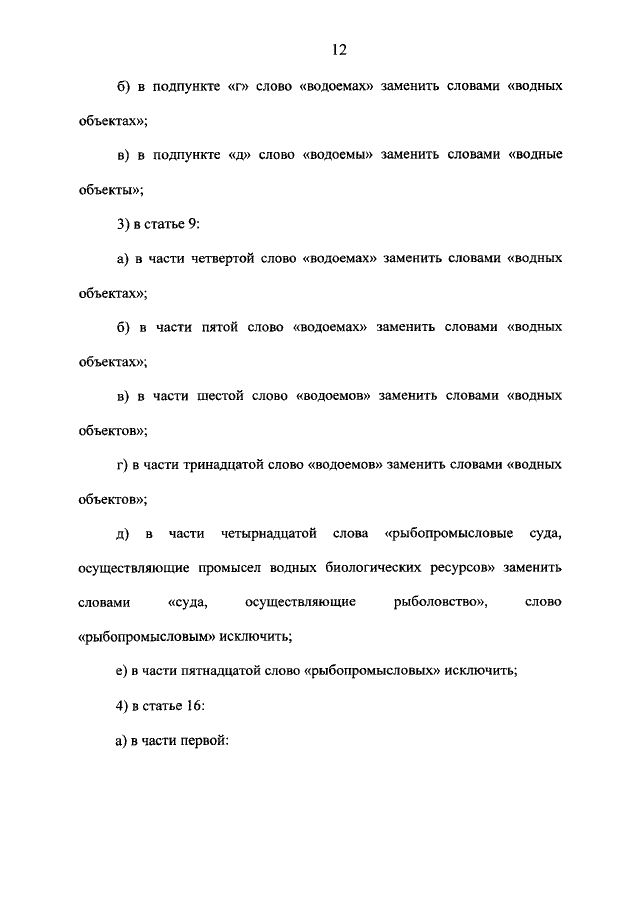 12

б) в подпункте «г» слово «водоемах» заменить словами «водных объектах»;

в) в подпункте «д» слово «водоемы» заменить словами «водные объекты»;

3) в статье 9:

а) в части четвертой слово «водоемах» заменить словами «водных объектах»;

б) в части пятой слово «водоемах» заменить словами «водных объектах»;

в) в части шестой слово «водоемов» заменить словами «водных объектов»;

г) в части тринадцатой слово «водоемов» заменить словами «водных объектов»;

д) в части четырнадцатой слова «рыбопромысловые суда, осуществляющие промысел водных биологических ресурсов» заменить словами «суда, осуществляющие рыболовство», слово «рыбопромысловым» исключить;

е) в части пятнадцатой слово «рыбопромысловых» исключить;

4) в статье 16:

а) в части первой: